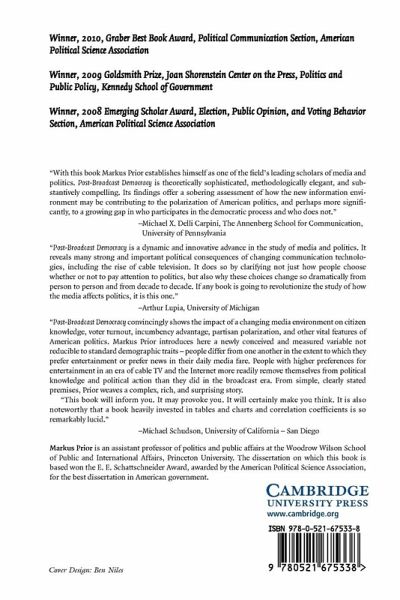 Winner, 2010, Graber Best Book Award, Political Communication Section, American Political Science Association

Winner, 2009 Goldsmith Prize, Joan Shorenstein Center on the Press, Politics and Public Policy, Kennedy School of Government

Winner, 2008 Emerging Scholar Award, Election, Public Opinion, and Voting Behavior Section, American Political Science Association

"With this book Markus Prior establishes himself as one of the field's leading scholars of media and politics. Post-Broadcast Democracy is theoretically sophisticated, methodologically elegant, and substantively compelling. Its findings offer a sobering assessment of how the new information environment may be contributing to the polarization of American politics, and perhaps more significantly, to a growing gap in who participates in the democratic process and who does not."

–Michael X. Delli Carpini, The Annenberg School for Communication, University of Pennsylvania

"Post-Broadcast Democracy is a dynamic and innovative advance in the study of media and politics. It reveals many strong and important political consequences of changing communication technologies, including the rise of cable television. It does so by clarifying not just how people choose whether or not to pay attention to politics, but also why these choices change so dramatically from person to person and from decade to decade. If any book is going to revolutionize the study of how the media affects politics, it is this one."

–Arthur Lupia, University of Michigan

"Post-Broadcast Democracy convincingly shows the impact of a changing media environment on citizen knowledge, voter turnout, incumbency advantage, partisan polarization, and other vital features of American politics. Markus Prior introduces here a newly conceived and measured variable not reducible to standard demographic traits – people differ from one another in the extent to which they prefer entertainment or prefer news in their daily media fare. People with higher preferences for entertainment in an era of cable TV and the Internet more readily remove themselves from political knowledge and political action than they did in the broadcast era. From simple, clearly stated premises, Prior weaves a complex, rich, and surprising story.

"This book will inform you. It may provoke you. It will certainly make you think. It is also noteworthy that a book heavily invested in tables and charts and correlation coefficients is so remarkably lucid."

–Michael Schudson, University of California – San Diego

Markus Prior is an assistant professor of politics and public affairs at the Woodrow Wilson School of Public and International Affairs, Princeton University. The dissertation on which this book is based won the E. E. Schattschneider Award, awarded by the American Political Science Association, for the best dissertation in American government.

CAMBRIDGE
UNIVERSITY PRESS
www.cambridge.org

ISBN 978-0-521-67533-8

9 780521 675338 >

Cover Design: Ben Niles